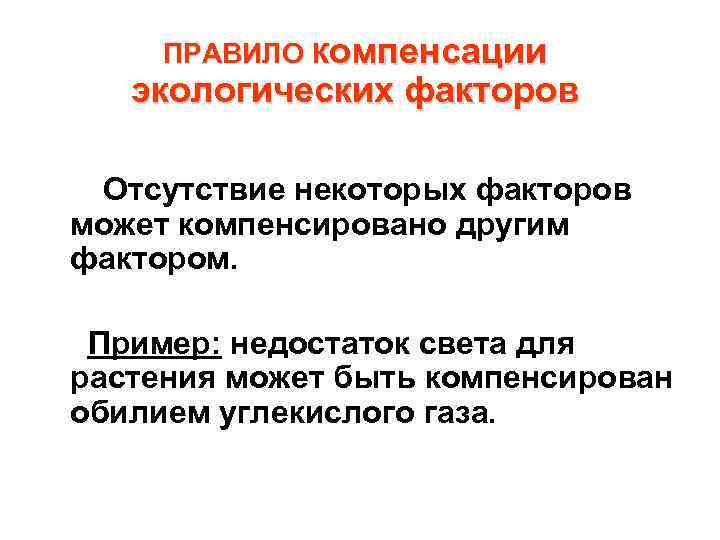 ПРАВИЛО компенсации экологических факторов

Отсутствие некоторых факторов может компенсировано другим фактором.

Пример: недостаток света для растения может быть компенсирован обилием углекислого газа.